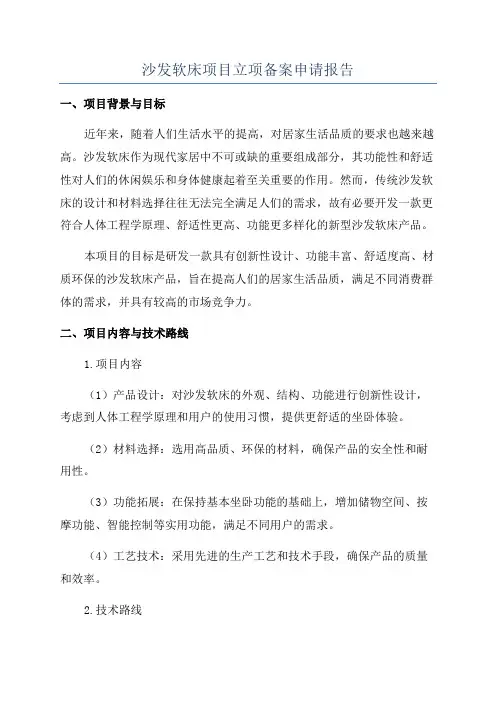 沙发软床项目立项备案申请报告

一、项目背景与目标

近年来，随着人们生活水平的提高，对居家生活品质的要求也越来越高。沙发软床作为现代家居中不可或缺的重要组成部分，其功能性和舒适性对人们的休闲娱乐和身体健康起着至关重要的作用。然而，传统沙发软床的设计和材料选择往往无法完全满足人们的需求，故有必要开发一款更符合人体工程学原理、舒适性更高、功能更多样化的新型沙发软床产品。

本项目的目标是研发一款具有创新性设计、功能丰富、舒适度高、材质环保的沙发软床产品，旨在提高人们的居家生活品质，满足不同消费群体的需求，并具有较高的市场竞争力。

二、项目内容与技术路线

1.项目内容

（1）产品设计：对沙发软床的外观、结构、功能进行创新性设计，考虑到人体工程学原理和用户的使用习惯，提供更舒适的坐卧体验。

（2）材料选择：选用高品质、环保的材料，确保产品的安全性和耐用性。

（3）功能拓展：在保持基本坐卧功能的基础上，增加储物空间、按摩功能、智能控制等实用功能，满足不同用户的需求。

（4）工艺技术：采用先进的生产工艺和技术手段，确保产品的质量和效率。

2.技术路线